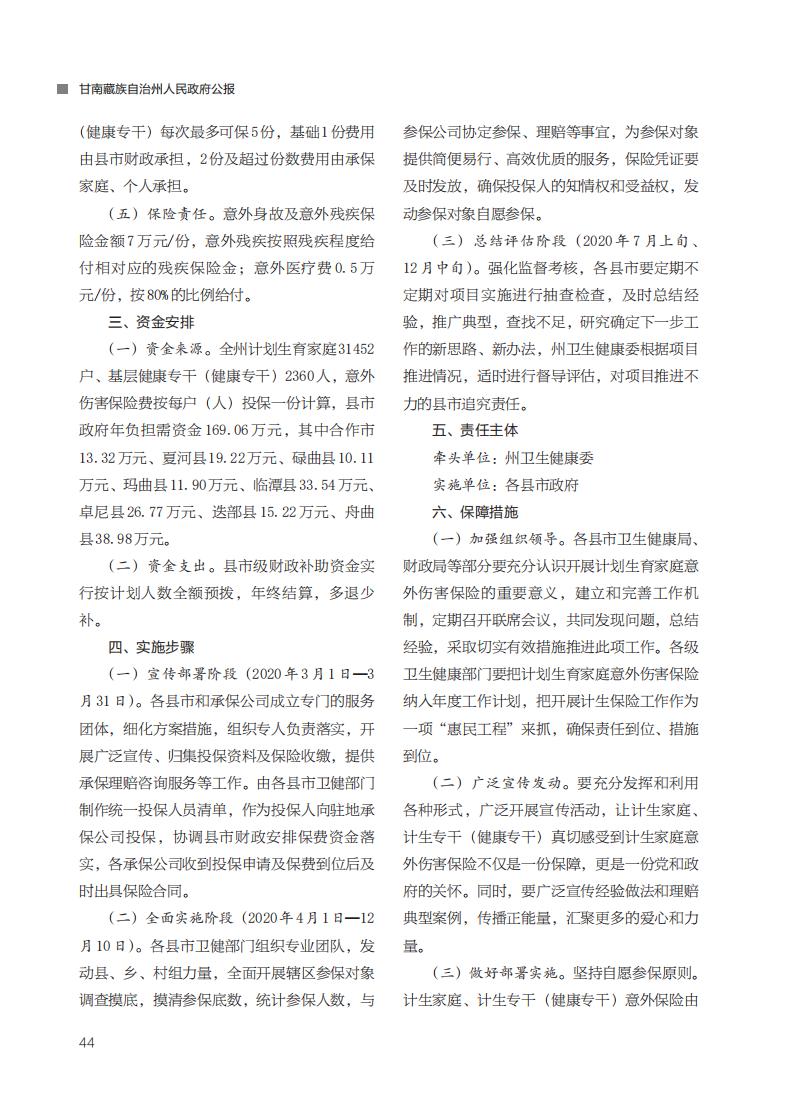 甘南藏族自治州人民政府公报

（健康专干）每次最多可保5份，基础1份费用由县市财政承担，2份及超过份数费用由承保家庭、个人承担。

（五）保险责任。意外身故及意外残疾保险金额7万元/份，意外残疾按照残疾程度给付相对应的残疾保险金；意外医疗费0.5万元/份，按80%的比例给付。

三、资金安排

（一）资金来源。全州计划生育家庭31452户、基层健康专干（健康专干）2360人，意外伤害保险费按每户（人）投保一份计算，县市政府年负担需资金169.06万元，其中合作市13.32万元、夏河县19.22万元、碌曲县10.11万元、玛曲县11.90万元、临潭县33.54万元、卓尼县26.77万元、迭部县15.22万元、舟曲县38.98万元。

（二）资金支出。县市级财政补助资金实行按计划人数全额预拨，年终结算，多退少补。

四、实施步骤

（一）宣传部署阶段（2020年3月1日—3月31日）。各县市和承保公司成立专门的服务团体，细化方案措施，组织专人负责落实，开展广泛宣传、归集投保资料及保险收缴，提供承保理赔咨询服务等工作。由各县市卫健部门制作统一投保人员清单，作为投保人向驻地承保公司投保，协调县市财政安排保费资金落实，各承保公司收到投保申请及保费到位后及时出具保险合同。

（二）全面实施阶段（2020年4月1日—12月10日）。各县市卫健部门组织专业团队，发动县、乡、村组力量，全面开展辖区参保对象调查摸底，摸清参保底数，统计参保人数，与参保公司协定参保、理赔等事宜，为参保对象提供简便易行、高效优质的服务，保险凭证要及时发放，确保投保人的知情权和受益权，发动参保对象自愿参保。

（三）总结评估阶段（2020年7月上旬、12月中旬）。强化监督考核，各县市要定期不定期对项目实施进行抽查检查，及时总结经验，推广典型，查找不足，研究确定下一步工作的新思路、新办法，州卫生健康委根据项目推进情况，适时进行督导评估，对项目推进不力的县市追究责任。

五、责任主体

牵头单位：州卫生健康委

实施单位：各县市政府

六、保障措施

（一）加强组织领导。各县市卫生健康局、财政局等部分要充分认识开展计划生育家庭意外伤害保险的重要意义，建立和完善工作机制，定期召开联席会议，共同发现问题，总结经验，采取切实有效措施推进此项工作。各级卫生健康部门要把计划生育家庭意外伤害保险纳入年度工作计划，把开展计生保险工作作为一项“惠民工程”来抓，确保责任到位、措施到位。

（二）广泛宣传发动。要充分发挥和利用各种形式，广泛开展宣传活动，让计生家庭、计生专干（健康专干）真切感受到计生家庭意外伤害保险不仅是一份保障，更是一份党和政府的关怀。同时，要广泛宣传经验做法和理赔典型案例，传播正能量，汇聚更多的爱心和力量。

（三）做好部署实施。坚持自愿参保原则。计生家庭、计生专干（健康专干）意外保险由

44